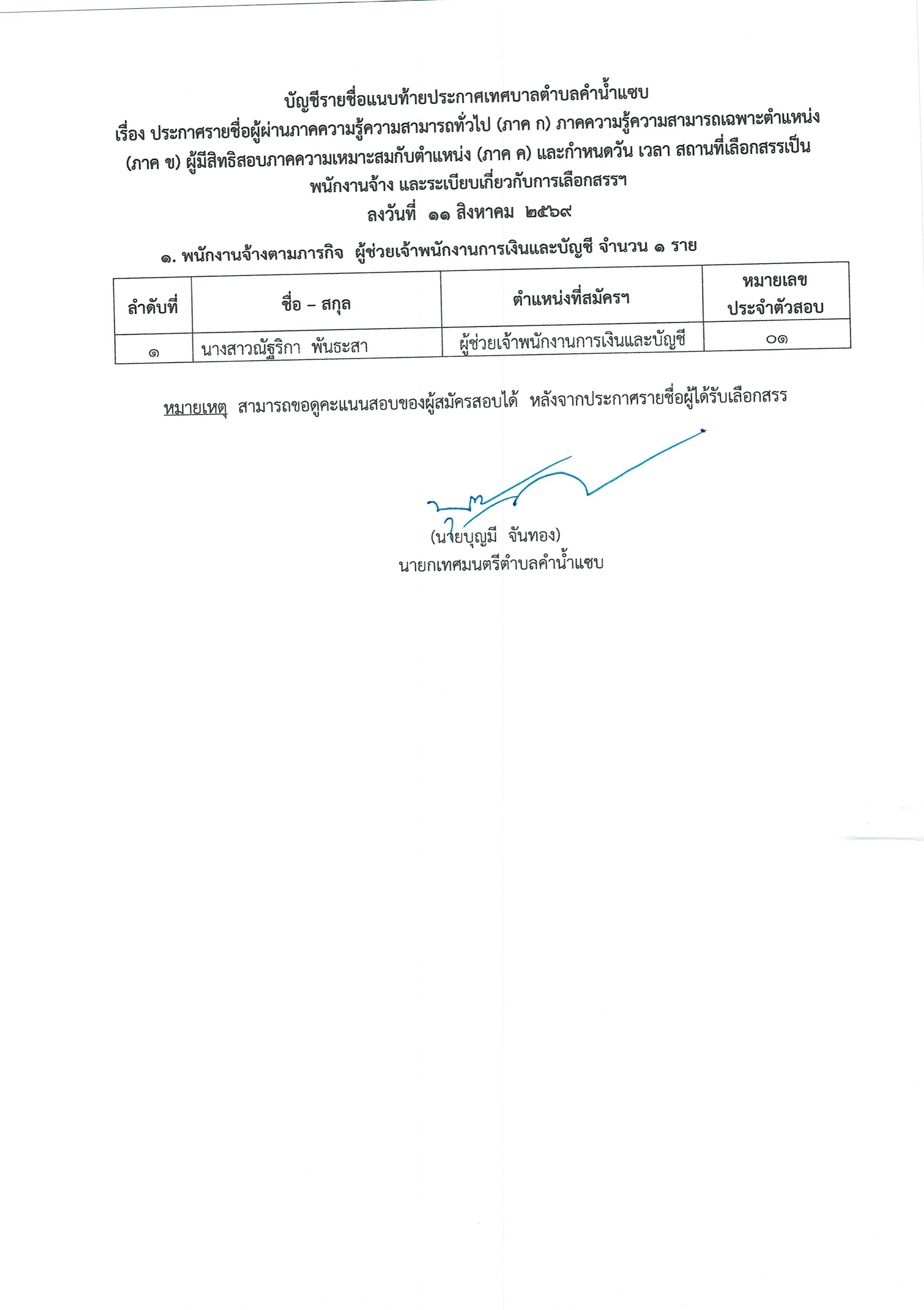 บัญชีรายชื่อแนบท้ายประกาศเทศบาลตำบลคำน้ำแซบ
เรื่อง ประกาศรายชื่อผู้ผ่านภาคความรู้ความสามารถทั่วไป (ภาค ก) ภาคความรู้ความสามารถเฉพาะตำแหน่ง (ภาค ข) ผู้มีสิทธิสอบภาคความเหมาะสมกับตำแหน่ง (ภาค ค) และกำหนดวัน เวลา สถานที่เลือกสรรเป็นพนักงานจ้าง และระเบียบเกี่ยวกับการเลือกสรรฯ
ลงวันที่ ๑๑ สิงหาคม ๒๕๖๙

๑. พนักงานจ้างตามภารกิจ ผู้ช่วยเจ้าพนักงานการเงินและบัญชี จำนวน ๑ ราย

| ลำดับที่ | ชื่อ – สกุล | ตำแหน่งที่สมัครฯ | หมายเลขประจำตัวสอบ |
|---|---|---|---|
| ๑ | นางสาวณัฐริกา พันธะสา | ผู้ช่วยเจ้าพนักงานการเงินและบัญชี | ๐๑ |

หมายเหตุ สามารถขอดูคะแนนสอบของผู้สมัครสอบได้ หลังจากประกาศรายชื่อผู้ได้รับเลือกสรร

(นายบุญมี จันทอง)
นายกเทศมนตรีตำบลคำน้ำแซบ